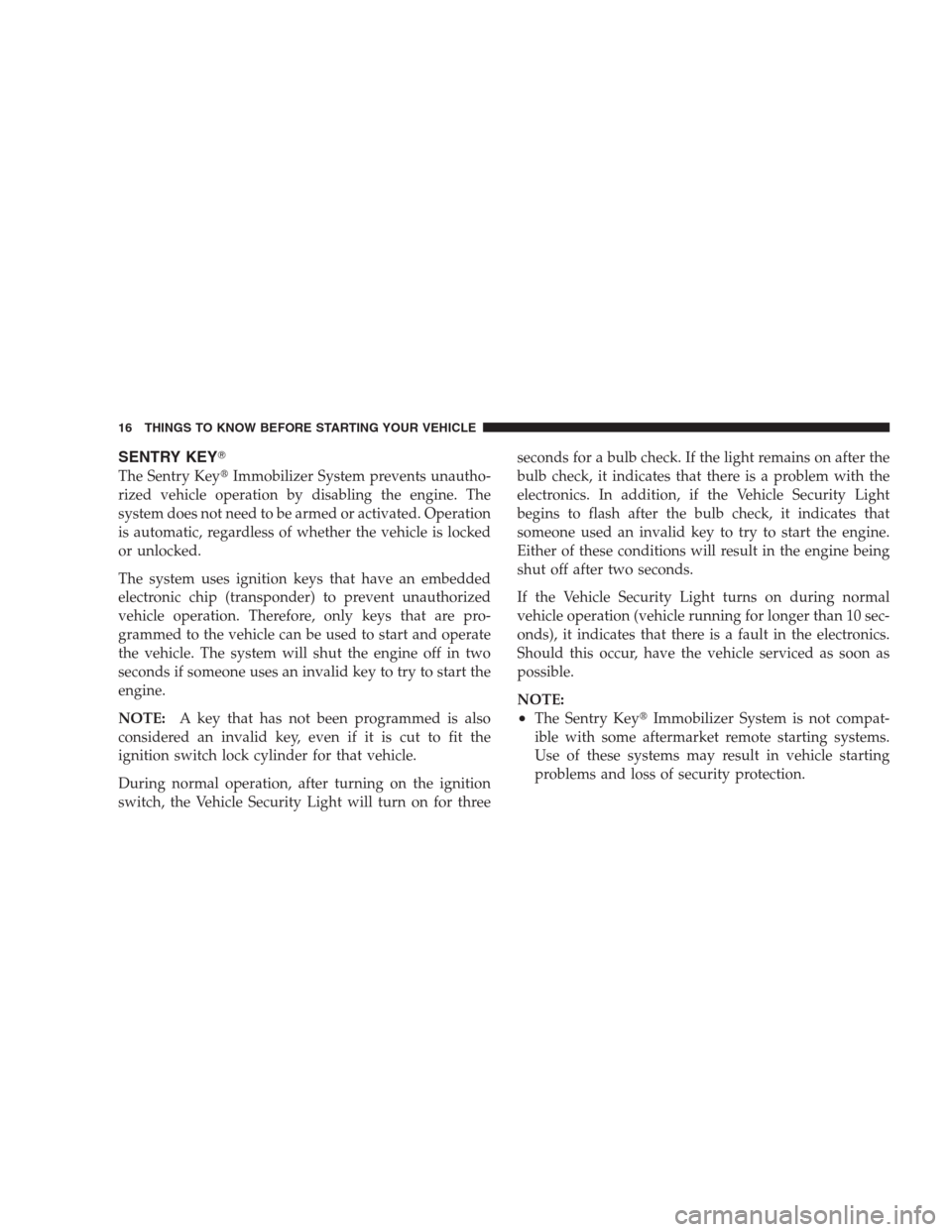 16 THINGS TO KNOW BEFORE STARTING YOUR VEHICLE

SENTRY KEY®

The Sentry Key® Immobilizer System prevents unauthorized vehicle operation by disabling the engine. The system does not need to be armed or activated. Operation is automatic, regardless of whether the vehicle is locked or unlocked.

The system uses ignition keys that have an embedded electronic chip (transponder) to prevent unauthorized vehicle operation. Therefore, only keys that are programmed to the vehicle can be used to start and operate the vehicle. The system will shut the engine off in two seconds if someone uses an invalid key to try to start the engine.

NOTE: A key that has not been programmed is also considered an invalid key, even if it is cut to fit the ignition switch lock cylinder for that vehicle.

During normal operation, after turning on the ignition switch, the Vehicle Security Light will turn on for three seconds for a bulb check. If the light remains on after the bulb check, it indicates that there is a problem with the electronics. In addition, if the Vehicle Security Light begins to flash after the bulb check, it indicates that someone used an invalid key to try to start the engine. Either of these conditions will result in the engine being shut off after two seconds.

If the Vehicle Security Light turns on during normal vehicle operation (vehicle running for longer than 10 seconds), it indicates that there is a fault in the electronics. Should this occur, have the vehicle serviced as soon as possible.

NOTE:
• The Sentry Key® Immobilizer System is not compatible with some aftermarket remote starting systems. Use of these systems may result in vehicle starting problems and loss of security protection.

carmanualsonline.info